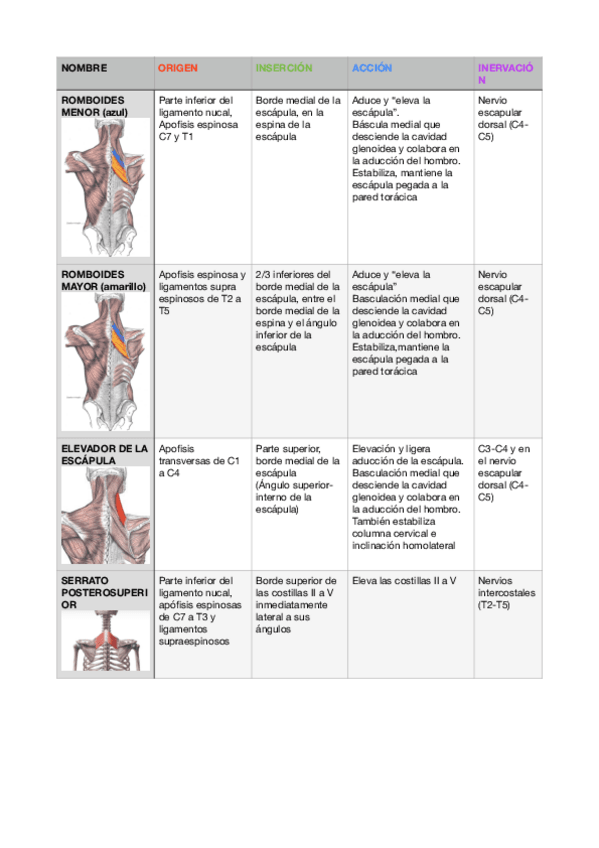 | NOMBRE | ORIGEN | INSERCIÓN | ACCIÓN | INERVACIÓN |
|---|---|---|---|---|
| ROMBOIDES MENOR (azul) | Parte inferior del ligamento nucal, Apofisis espinosa C7 y T1 | Borde medial de la escápula, en la espina de la escápula | Aduce y "eleva la escápula". Báscula medial que desciende la cavidad glenoidea y colabora en la aducción del hombro. Estabiliza, mantiene la escápula pegada a la pared torácica | Nervio escapular dorsal (C4-C5) |
| ROMBOIDES MAYOR (amarillo) | Apofisis espinosa y ligamentos supra espinosos de T2 a T5 | 2/3 inferiores del borde medial de la escápula, entre el borde medial de la espina y el ángulo inferior de la escápula | Aduce y "eleva la escápula" Basculación medial que desciende la cavidad glenoidea y colabora en la aducción del hombro. Estabiliza,mantiene la escápula pegada a la pared torácica | Nervio escapular dorsal (C4-C5) |
| ELEVADOR DE LA ESCÁPULA | Apofisis transversas de C1 a C4 | Parte superior, borde medial de la escápula (Ángulo superior-interno de la escápula) | Elevación y ligera aducción de la escápula. Basculación medial que desciende la cavidad glenoidea y colabora en la aducción del hombro. También estabiliza columna cervical e inclinación homolateral | C3-C4 y en el nervio escapular dorsal (C4-C5) |
| SERRATO POSTEROSUPERIOR | Parte inferior del ligamento nucal, apófisis espinosas de C7 a T3 y ligamentos supraespinosos | Borde superior de las costillas II a V inmediatamente lateral a sus ángulos | Eleva las costillas II a V | Nervios intercostales (T2-T5) |